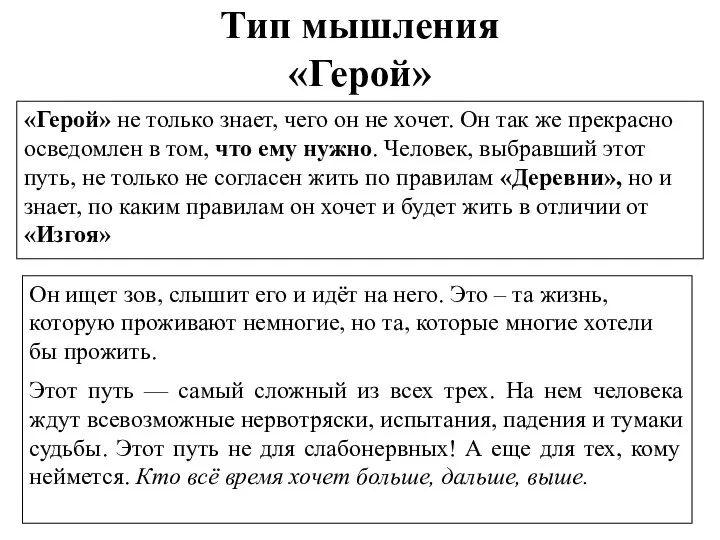 Тип мышления
«Герой»

«Герой» не только знает, чего он не хочет. Он так же прекрасно осведомлен в том, что ему нужно. Человек, выбравший этот путь, не только не согласен жить по правилам «Деревни», но и знает, по каким правилам он хочет и будет жить в отличии от «Изгоя»

Он ищет зов, слышит его и идёт на него. Это – та жизнь, которую проживают немногие, но та, которые многие хотели бы прожить.

Этот путь — самый сложный из всех трех. На нем человека ждут всевозможные нервотряски, испытания, падения и тумаки судьбы. Этот путь не для слабонервных! А еще для тех, кому неймется. Кто всё время хочет больше, дальше, выше.